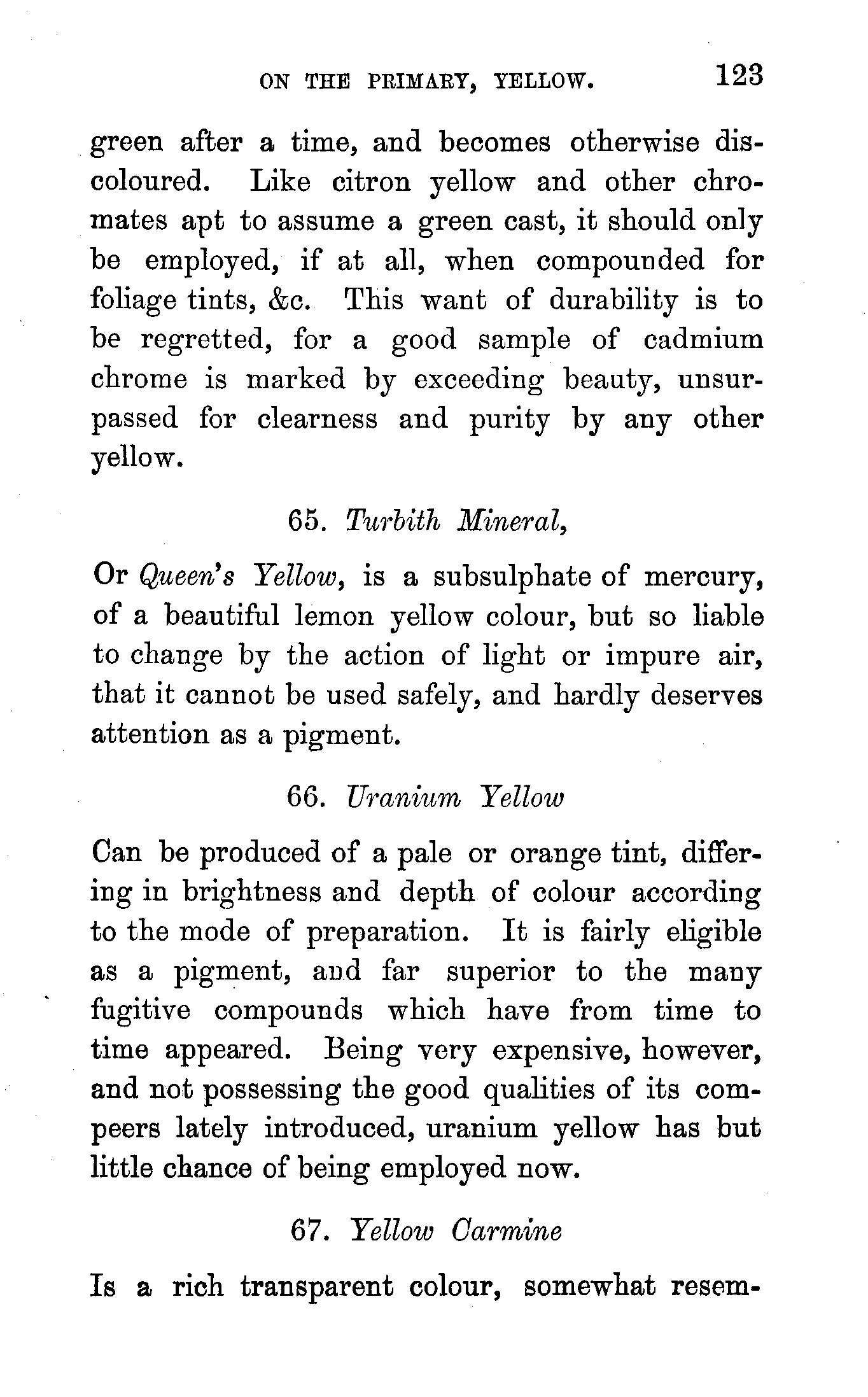 ON THE PRIMARY, YELLOW. 123

green after a time, and becomes otherwise discoloured. Like citron yellow and other chromates apt to assume a green cast, it should only be employed, if at all, when compounded for foliage tints, &c. This want of durability is to be regretted, for a good sample of cadmium chrome is marked by exceeding beauty, unsurpassed for clearness and purity by any other yellow.

65. Turbith Mineral,

Or Queen's Yellow, is a subsulphate of mercury, of a beautiful lemon yellow colour, but so liable to change by the action of light or impure air, that it cannot be used safely, and hardly deserves attention as a pigment.

66. Uranium Yellow

Can be produced of a pale or orange tint, differing in brightness and depth of colour according to the mode of preparation. It is fairly eligible as a pigment, and far superior to the many fugitive compounds which have from time to time appeared. Being very expensive, however, and not possessing the good qualities of its compeers lately introduced, uranium yellow has but little chance of being employed now.

67. Yellow Carmine

Is a rich transparent colour, somewhat resem-